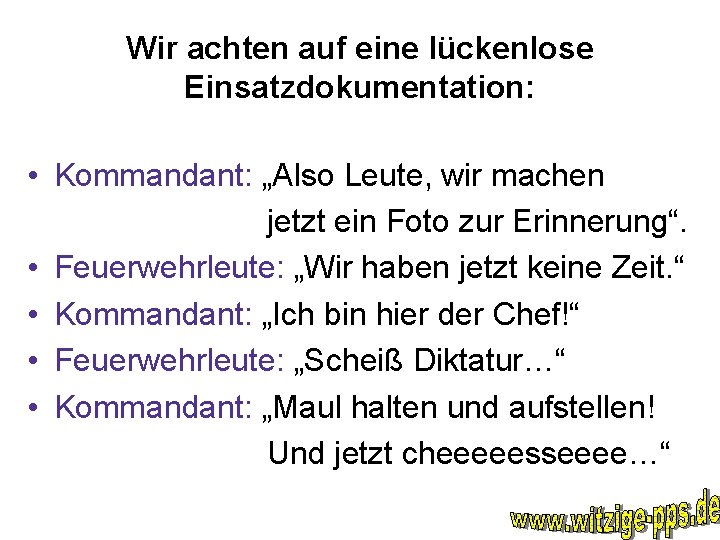 Wir achten auf eine lückenlose Einsatzdokumentation:

• Kommandant: „Also Leute, wir machen jetzt ein Foto zur Erinnerung“.
• Feuerwehrleute: „Wir haben jetzt keine Zeit.“
• Kommandant: „Ich bin hier der Chef!“
• Feuerwehrleute: „Scheiß Diktatur…“
• Kommandant: „Maul halten und aufstellen! Und jetzt cheeeeesseeee…“

www.witzige-pps.de